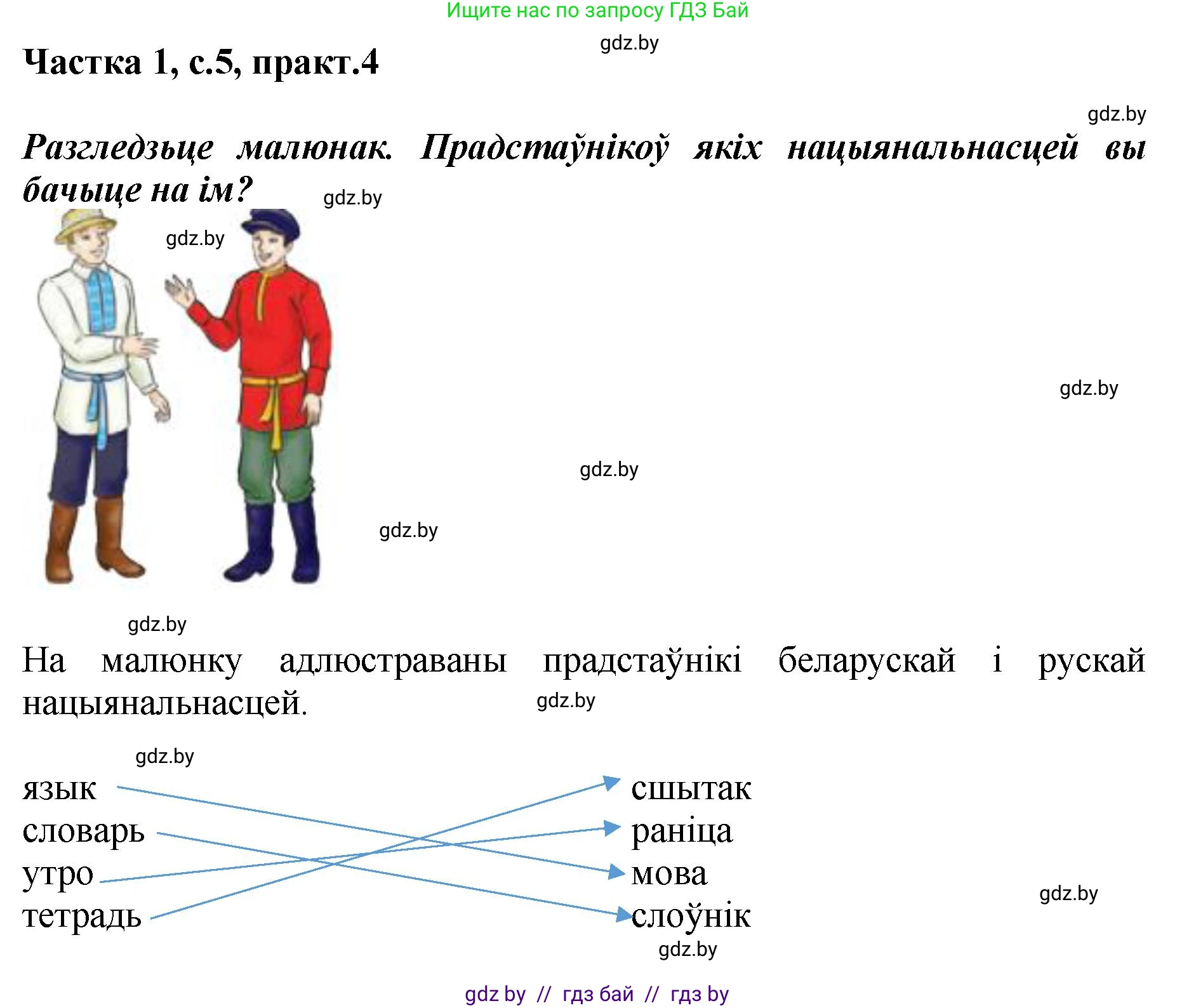 Ищите нас по запросу ГДЗ Бай

gdz.by

Частка 1, с.5, практ.4

gdz.by

Разгледзьце малюнак. Прадстаўнікоў якіх нацыянальнасцей вы бачыце на ім?

gdz.by

gdz.by

gdz.by

gdz.by

gdz.by

gdz.by

На малюнку адлюстраваны прадстаўнікі беларускай і рускай нацыянальнасцей.

gdz.by

gdz.by

язык
словарь
утро
тетрадь

сшытак
раніца
мова
слоўнік

gdz.by

gdz.by

gdz by // гдз бай // гдз by